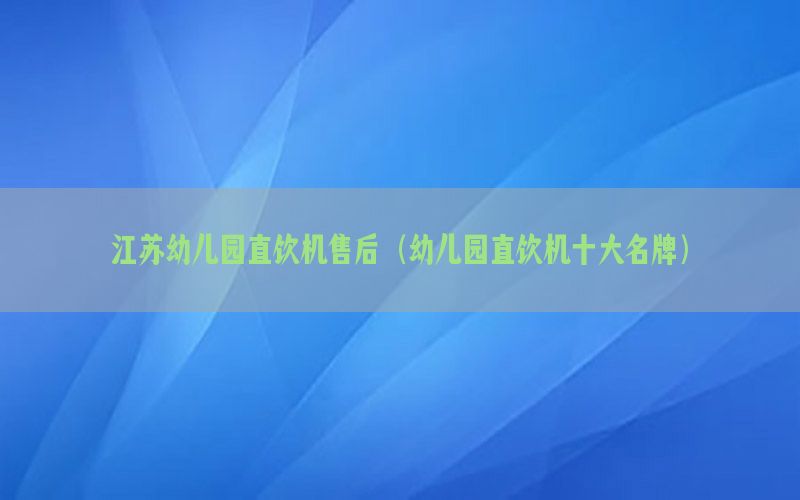 江苏幼儿园直饮机售后（幼儿园直饮机十大名牌）